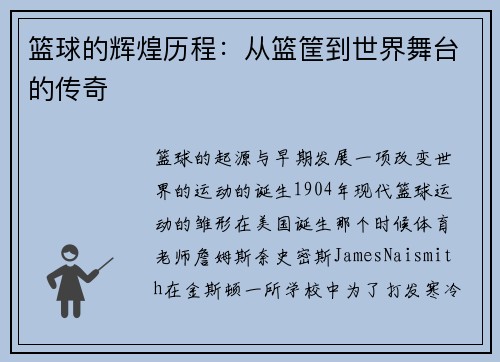 篮球的辉煌历程：从篮筐到世界舞台的传奇

篮球的起源与早期发展一项改变世界的运动的诞生1904年现代篮球运动的雏形在美国诞生那个时候体育老师詹姆斯奈史密斯JamesNaismith在金斯顿一所学校中为了打发寒冷